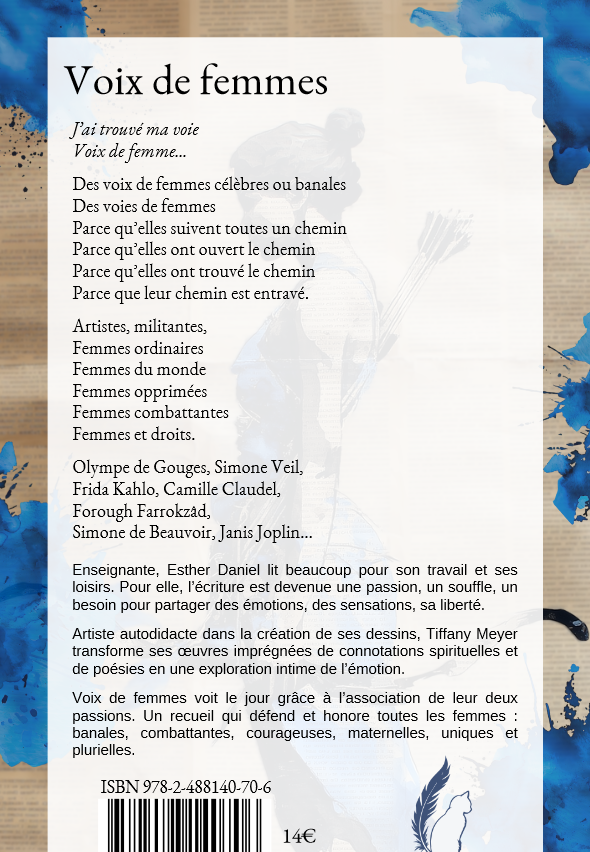 Voix de femmes

J'ai trouvé ma voie
Voix de femme...

Des voix de femmes célèbres ou banales
Des voies de femmes
Parce qu'elles suivent toutes un chemin
Parce qu'elles ont ouvert le chemin
Parce qu'elles ont trouvé le chemin
Parce que leur chemin est entravé.

Artistes, militantes,
Femmes ordinaires
Femmes du monde
Femmes opprimées
Femmes combattantes
Femmes et droits.

Olympe de Gouges, Simone Veil,
Frida Kahlo, Camille Claudel,
Forough Farrokzâd,
Simone de Beauvoir, Janis Joplin...

Enseignante, Esther Daniel lit beaucoup pour son travail et ses loisirs. Pour elle, l'écriture est devenue une passion, un souffle, un besoin pour partager des émotions, des sensations, sa liberté.

Artiste autodidacte dans la création de ses dessins, Tiffany Meyer transforme ses œuvres imprégnées de connotations spirituelles et de poésies en une exploration intime de l'émotion.

Voix de femmes voit le jour grâce à l'association de leur deux passions. Un recueil qui défend et honore toutes les femmes : banales, combattantes, courageuses, maternelles, uniques et plurielles.

ISBN 978-2-488140-70-6

14€